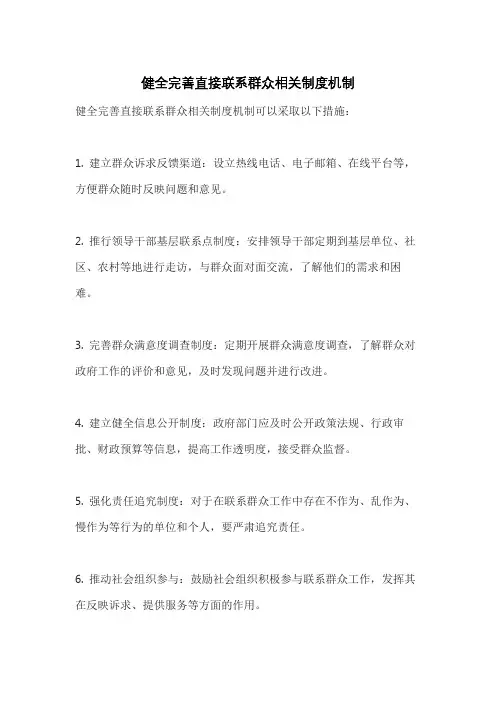 健全完善直接联系群众相关制度机制

健全完善直接联系群众相关制度机制可以采取以下措施：

1. 建立群众诉求反馈渠道：设立热线电话、电子邮箱、在线平台等，方便群众随时反映问题和意见。

2. 推行领导干部基层联系点制度：安排领导干部定期到基层单位、社区、农村等地进行走访，与群众面对面交流，了解他们的需求和困难。

3. 完善群众满意度调查制度：定期开展群众满意度调查，了解群众对政府工作的评价和意见，及时发现问题并进行改进。

4. 建立健全信息公开制度：政府部门应及时公开政策法规、行政审批、财政预算等信息，提高工作透明度，接受群众监督。

5. 强化责任追究制度：对于在联系群众工作中存在不作为、乱作为、慢作为等行为的单位和个人，要严肃追究责任。

6. 推动社会组织参与：鼓励社会组织积极参与联系群众工作，发挥其在反映诉求、提供服务等方面的作用。